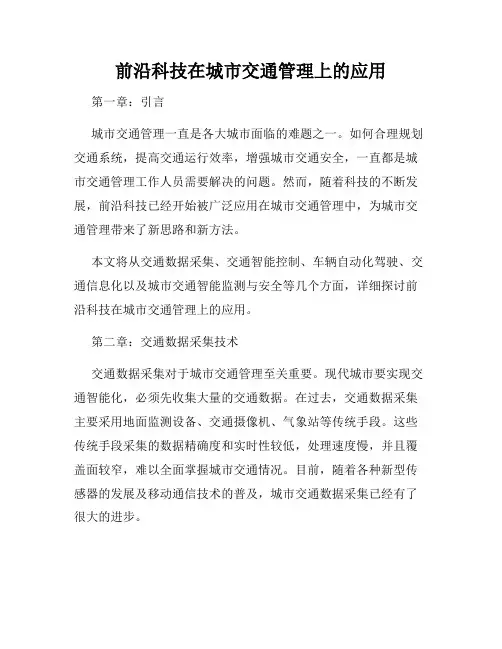 前沿科技在城市交通管理上的应用

第一章：引言

城市交通管理一直是各大城市面临的难题之一。如何合理规划交通系统，提高交通运行效率，增强城市交通安全，一直都是城市交通管理工作人员需要解决的问题。然而，随着科技的不断发展，前沿科技已经开始被广泛应用在城市交通管理中，为城市交通管理带来了新思路和新方法。

本文将从交通数据采集、交通智能控制、车辆自动化驾驶、交通信息化以及城市交通智能监测与安全等几个方面，详细探讨前沿科技在城市交通管理上的应用。

第二章：交通数据采集技术

交通数据采集对于城市交通管理至关重要。现代城市要实现交通智能化，必须先收集大量的交通数据。在过去，交通数据采集主要采用地面监测设备、交通摄像机、气象站等传统手段。这些传统手段采集的数据精确度和实时性较低，处理速度慢，并且覆盖面较窄，难以全面掌握城市交通情况。目前，随着各种新型传感器的发展及移动通信技术的普及，城市交通数据采集已经有了很大的进步。